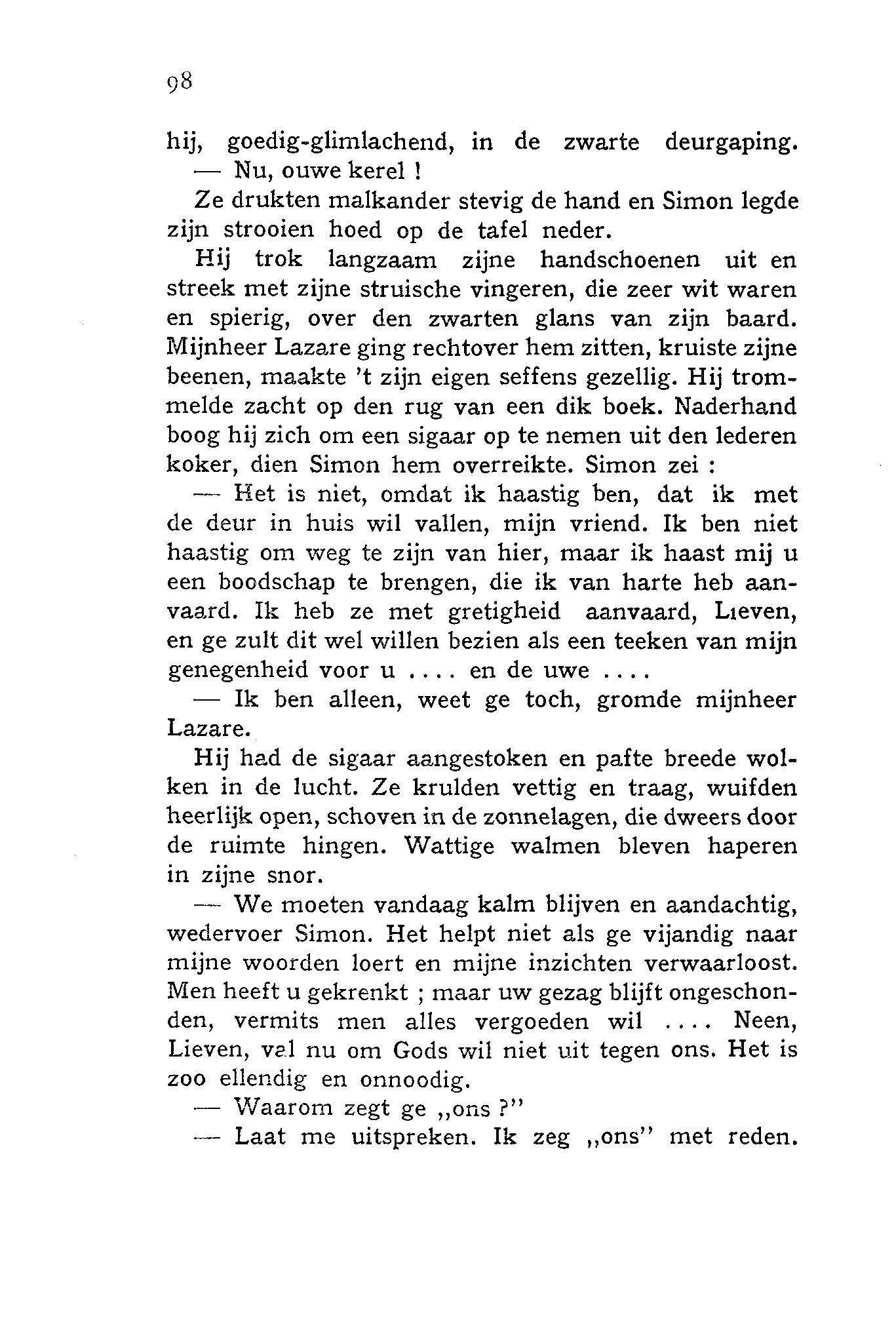 98

hij, goedig-glimlachend, in de zwarte deurgaping.
— Nu, ouwe kerel !

Ze drukten malkander stevig de hand en Simon legde zijn strooien hoed op de tafel neder.

Hij trok langzaam zijne handschoenen uit en streek met zijne struische vingeren, die zeer wit waren en spierig, over den zwarten glans van zijn baard. Mijnheer Lazare ging rechtover hem zitten, kruiste zijne beenen, maakte 't zijn eigen seffens gezellig. Hij trommelde zacht op den rug van een dik boek. Naderhand boog hij zich om een sigaar op te nemen uit den lederen koker, dien Simon hem overreikte. Simon zei :

— Het is niet, omdat ik haastig ben, dat ik met de deur in huis wil vallen, mijn vriend. Ik ben niet haastig om weg te zijn van hier, maar ik haast mij u een boodschap te brengen, die ik van harte heb aanvaard. Ik heb ze met gretigheid aanvaard, Lieven, en ge zult dit wel willen bezien als een teeken van mijn genegenheid voor u .... en de uwe ....

— Ik ben alleen, weet ge toch, gromde mijnheer Lazare.

Hij had de sigaar aangestoken en pafte breede wolken in de lucht. Ze krulden vettig en traag, wuifden heerlijk open, schoven in de zonnelagen, die dweers door de ruimte hingen. Wattige walmen bleven haperen in zijne snor.

— We moeten vandaag kalm blijven en aandachtig, wedervoer Simon. Het helpt niet als ge vijandig naar mijne woorden loert en mijne inzichten verwaarloost. Men heeft u gekrenkt ; maar uw gezag blijft ongeschonden, vermits men alles vergoeden wil .... Neen, Lieven, val nu om Gods wil niet uit tegen ons. Het is zoo ellendig en onnoodig.

— Waarom zegt ge „ons ?"

— Laat me uitspreken. Ik zeg „ons" met reden.